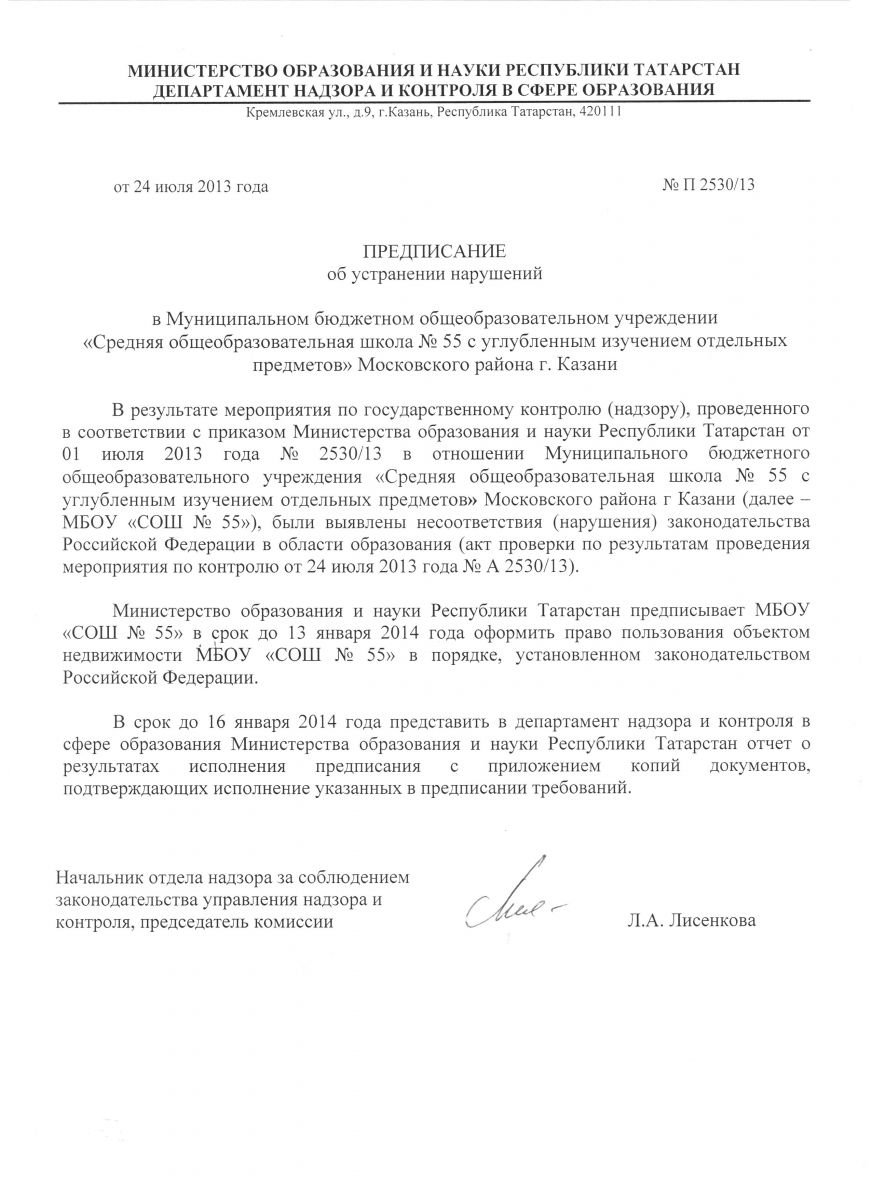 МИНИСТЕРСТВО ОБРАЗОВАНИЯ И НАУКИ РЕСПУБЛИКИ ТАТАРСТАН
ДЕПАРТАМЕНТ НАДЗОРА И КОНТРОЛЯ В СФЕРЕ ОБРАЗОВАНИЯ
Кремлевская ул., д.9, г.Казань, Республика Татарстан, 420111

от 24 июля 2013 года

№ П 2530/13

ПРЕДПИСАНИЕ
об устранении нарушений

в Муниципальном бюджетном общеобразовательном учреждении «Средняя общеобразовательная школа № 55 с углубленным изучением отдельных предметов» Московского района г. Казани

В результате мероприятия по государственному контролю (надзору), проведенного в соответствии с приказом Министерства образования и науки Республики Татарстан от 01 июля 2013 года № 2530/13 в отношении Муниципального бюджетного общеобразовательного учреждения «Средняя общеобразовательная школа № 55 с углубленным изучением отдельных предметов» Московского района г Казани (далее – МБОУ «СОШ № 55»), были выявлены несоответствия (нарушения) законодательства Российской Федерации в области образования (акт проверки по результатам проведения мероприятия по контролю от 24 июля 2013 года № А 2530/13).

Министерство образования и науки Республики Татарстан предписывает МБОУ «СОШ № 55» в срок до 13 января 2014 года оформить право пользования объектом недвижимости МБОУ «СОШ № 55» в порядке, установленном законодательством Российской Федерации.

В срок до 16 января 2014 года представить в департамент надзора и контроля в сфере образования Министерства образования и науки Республики Татарстан отчет о результатах исполнения предписания с приложением копий документов, подтверждающих исполнение указанных в предписании требований.

Начальник отдела надзора за соблюдением законодательства управления надзора и контроля, председатель комиссии

Л.А. Лисенкова